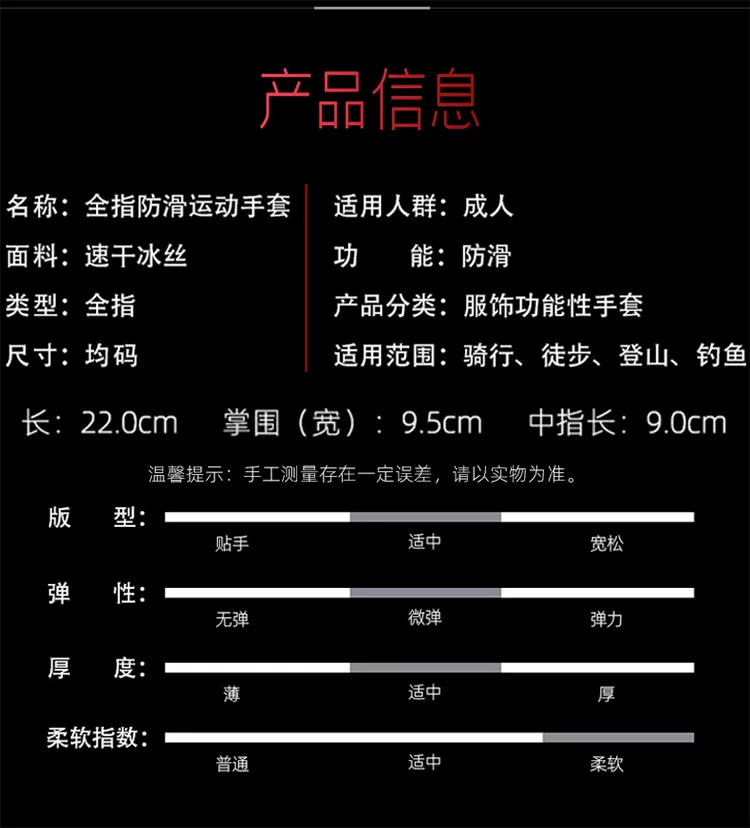 产品信息

名称：全指防滑运动手套
面料：速干冰丝
类型：全指
尺寸：均码

适用人群：成人
功　　能：防滑
产品分类：服饰功能性手套
适用范围：骑行、徒步、登山、钓鱼

长：22.0cm　掌围（宽）：9.5cm　中指长：9.0cm

温馨提示：手工测量存在一定误差，请以实物为准。

版　　型：
贴手　适中　宽松

弹　　性：
无弹　微弹　弹力

厚　　度：
薄　适中　厚

柔软指数：
普通　适中　柔软